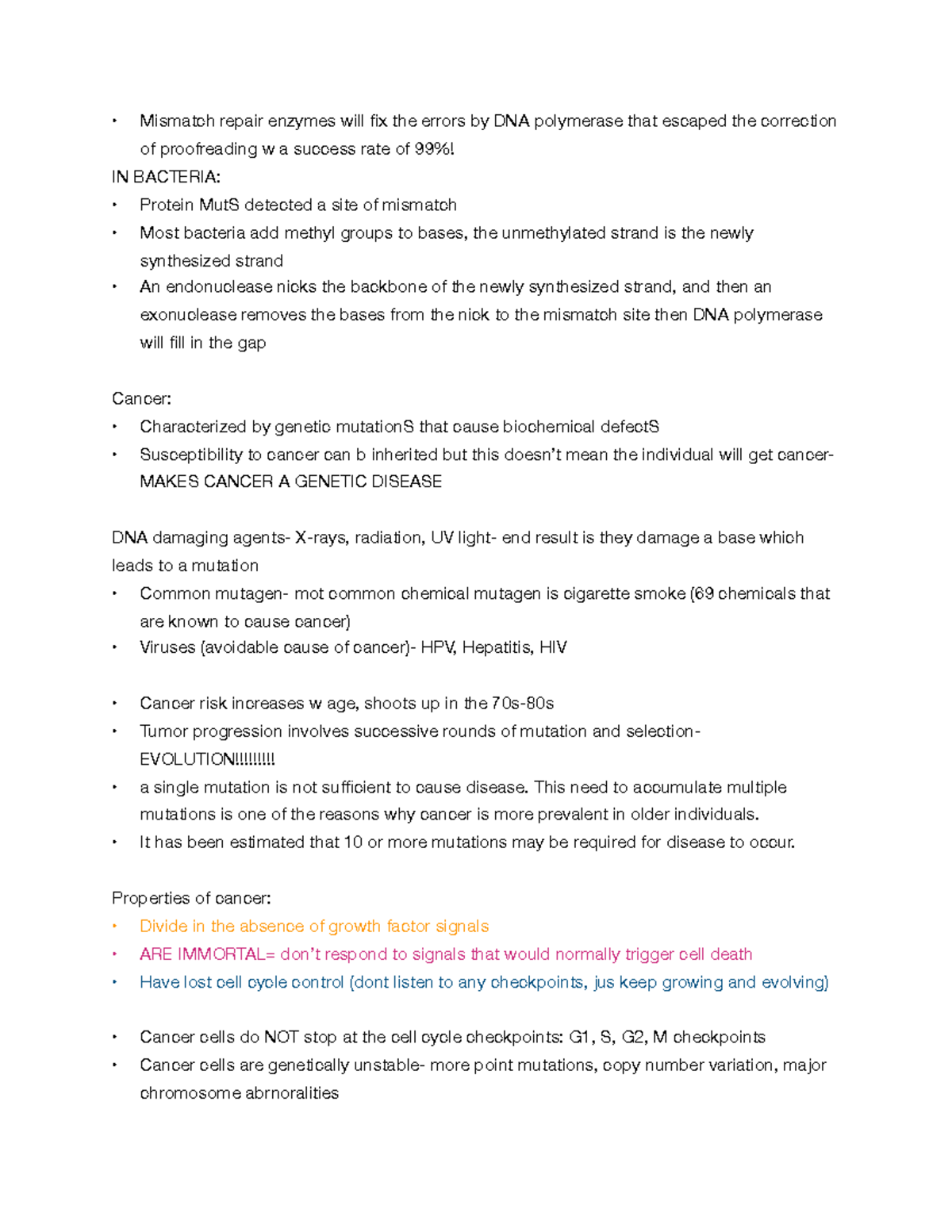 • Mismatch repair enzymes will fix the errors by DNA polymerase that escaped the correction of proofreading w a success rate of 99%!

IN BACTERIA:
• Protein MutS detected a site of mismatch
• Most bacteria add methyl groups to bases, the unmethylated strand is the newly synthesized strand
• An endonuclease nicks the backbone of the newly synthesized strand, and then an exonuclease removes the bases from the nick to the mismatch site then DNA polymerase will fill in the gap

Cancer:
• Characterized by genetic mutationS that cause biochemical defectS
• Susceptibility to cancer can b inherited but this doesn't mean the individual will get cancer- MAKES CANCER A GENETIC DISEASE

DNA damaging agents- X-rays, radiation, UV light- end result is they damage a base which leads to a mutation
• Common mutagen- mot common chemical mutagen is cigarette smoke (69 chemicals that are known to cause cancer)
• Viruses (avoidable cause of cancer)- HPV, Hepatitis, HIV

• Cancer risk increases w age, shoots up in the 70s-80s
• Tumor progression involves successive rounds of mutation and selection- EVOLUTION!!!!!!!!!
• a single mutation is not sufficient to cause disease. This need to accumulate multiple mutations is one of the reasons why cancer is more prevalent in older individuals.
• It has been estimated that 10 or more mutations may be required for disease to occur.

Properties of cancer:
• Divide in the absence of growth factor signals
• ARE IMMORTAL= don't respond to signals that would normally trigger cell death
• Have lost cell cycle control (dont listen to any checkpoints, jus keep growing and evolving)

• Cancer cells do NOT stop at the cell cycle checkpoints: G1, S, G2, M checkpoints
• Cancer cells are genetically unstable- more point mutations, copy number variation, major chromosome abrnoralities